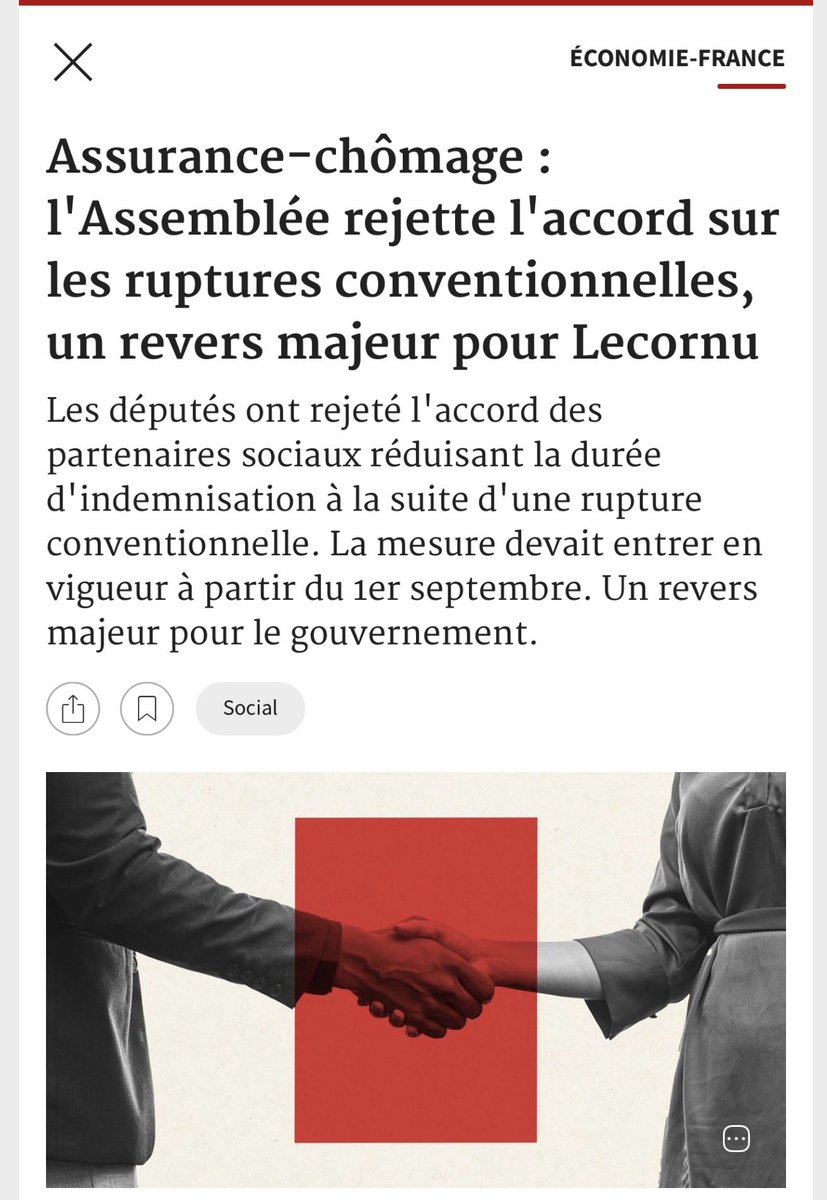 ÉCONOMIE-FRANCE

Assurance-chômage : l'Assemblée rejette l'accord sur les ruptures conventionnelles, un revers majeur pour Lecornu

Les députés ont rejeté l'accord des partenaires sociaux réduisant la durée d'indemnisation à la suite d'une rupture conventionnelle. La mesure devait entrer en vigueur à partir du 1er septembre. Un revers majeur pour le gouvernement.

Social